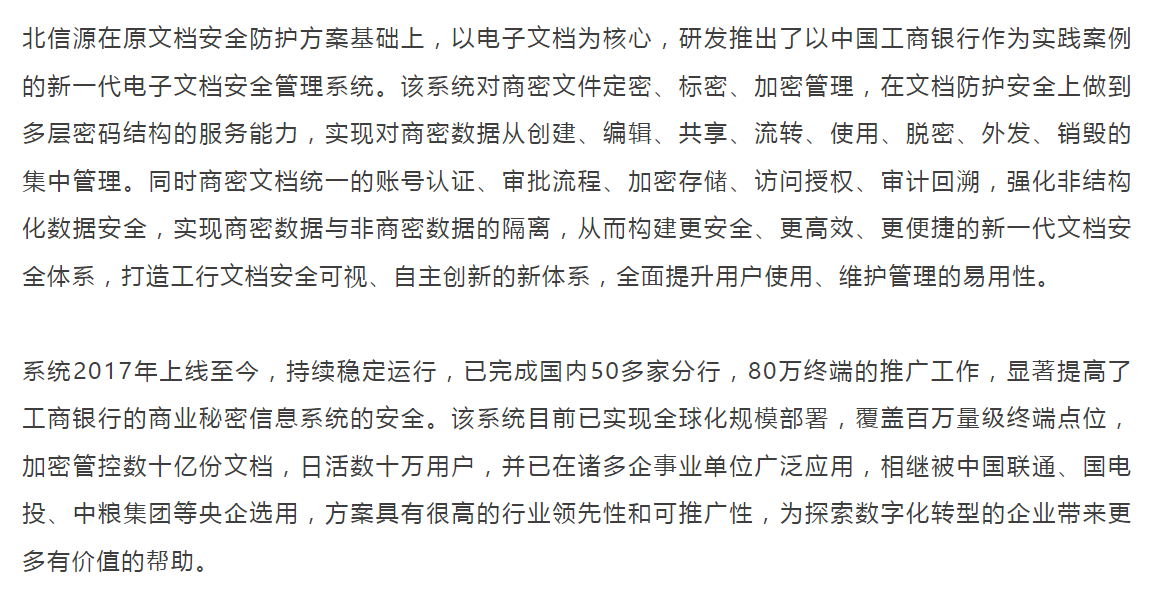 北信源在原文档安全防护方案基础上，以电子文档为核心，研发推出了以中国工商银行作为实践案例的新一代电子文档安全管理系统。该系统对商密文件定密、标密、加密管理，在文档防护安全上做到多层密码结构的服务能力，实现对商密数据从创建、编辑、共享、流转、使用、脱密、外发、销毁的集中管理。同时商密文档统一的账号认证、审批流程、加密存储、访问授权、审计回溯，强化非结构化数据安全，实现商密数据与非商密数据的隔离，从而构建更安全、更高效、更便捷的新一代文档安全体系，打造工行文档安全可视、自主创新的新体系，全面提升用户使用、维护管理的易用性。

系统2017年上线至今，持续稳定运行，已完成国内50多家分行，80万终端的推广工作，显著提高了工商银行的商业秘密信息系统的安全。该系统目前已实现全球化规模部署，覆盖百万量级终端点位，加密管控数十亿份文档，日活数十万用户，并已在诸多企事业单位广泛应用，相继被中国联通、国电投、中粮集团等央企选用，方案具有很高的行业领先性和可推广性，为探索数字化转型的企业带来更多有价值的帮助。